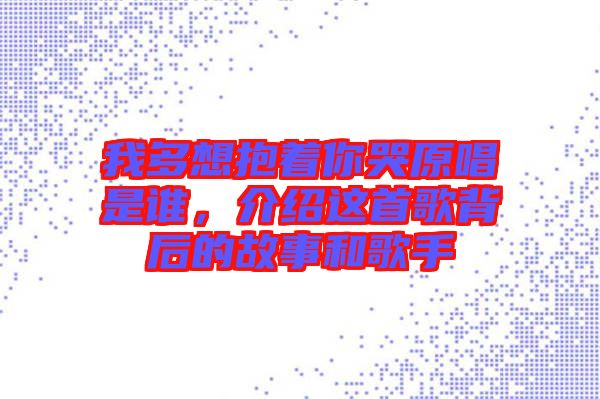 我多想抱着你哭原唱是谁，介绍这首歌背后的故事和歌手